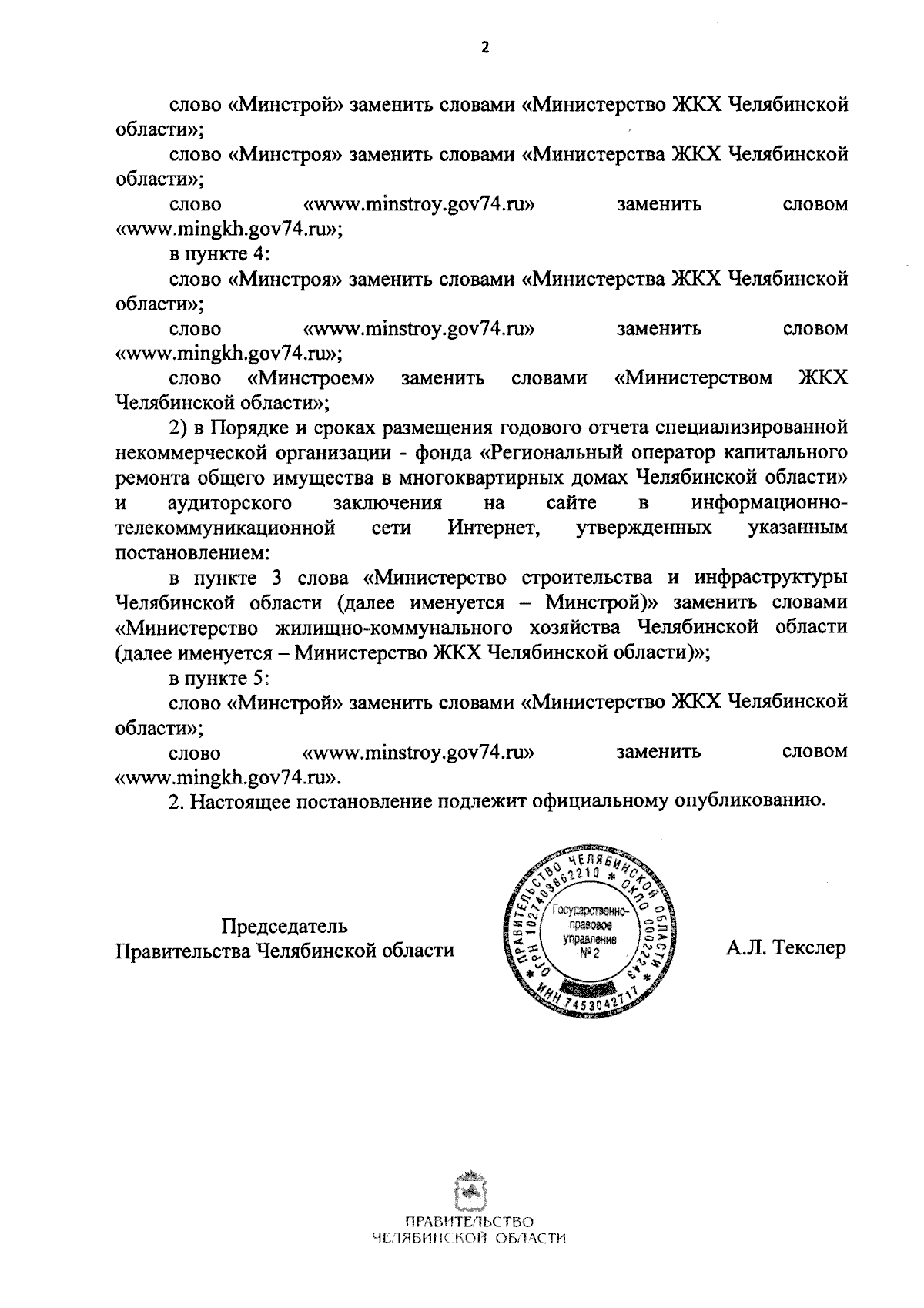 2

слово «Минстрой» заменить словами «Министерство ЖКХ Челябинской области»;

слово «Минстроя» заменить словами «Министерства ЖКХ Челябинской области»;

слово «www.minstroy.gov74.ru» заменить словом «www.mingkh.gov74.ru»;

в пункте 4:

слово «Минстроя» заменить словами «Министерства ЖКХ Челябинской области»;

слово «www.minstroy.gov74.ru» заменить словом «www.mingkh.gov74.ru»;

слово «Минстроем» заменить словами «Министерством ЖКХ Челябинской области»;

2) в Порядке и сроках размещения годового отчета специализированной некоммерческой организации - фонда «Региональный оператор капитального ремонта общего имущества в многоквартирных домах Челябинской области» и аудиторского заключения на сайте в информационно-телекоммуникационной сети Интернет, утвержденных указанным постановлением:

в пункте 3 слова «Министерство строительства и инфраструктуры Челябинской области (далее именуется – Минстрой)» заменить словами «Министерство жилищно-коммунального хозяйства Челябинской области (далее именуется – Министерство ЖКХ Челябинской области)»;

в пункте 5:

слово «Минстрой» заменить словами «Министерство ЖКХ Челябинской области»;

слово «www.minstroy.gov74.ru» заменить словом «www.mingkh.gov74.ru».

2. Настоящее постановление подлежит официальному опубликованию.

Председатель
Правительства Челябинской области

ПРАВИТЕЛЬСТВО ЧЕЛЯБИНСКОЙ ОБЛАСТИ * ОКПО 00022243 * ИНН 7453042717 * ОГРН 1027403862210 *
Государственно-правовое управление № 2

А.Л. Текслер

ПРАВИТЕЛЬСТВО
ЧЕЛЯБИНСКОЙ ОБЛАСТИ